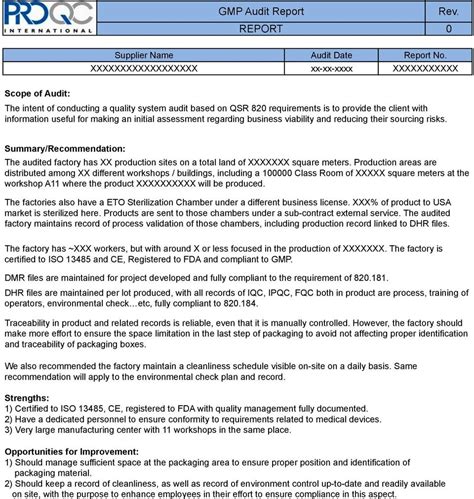 PROQC INTERNATIONAL

| GMP Audit Report | Rev. |
|---|---|
| REPORT | 0 |

| Supplier Name | Audit Date | Report No. |
|---|---|---|
| XXXXXXXXXXXXXXXXXX | xx-xx-xxxx | XXXXXXXXXXX |

Scope of Audit:
The intent of conducting a quality system audit based on QSR 820 requirements is to provide the client with information useful for making an initial assessment regarding business viability and reducing their sourcing risks.

Summary/Recommendation:
The audited factory has XX production sites on a total land of XXXXXXX square meters. Production areas are distributed among XX different workshops / buildings, including a 100000 Class Room of XXXXX square meters at the workshop A11 where the product XXXXXXXXXX will be produced.

The factories also have a ETO Sterilization Chamber under a different business license. XXX% of product to USA market is sterilized here. Products are sent to those chambers under a sub-contract external service. The audited factory maintains record of process validation of those chambers, including production record linked to DHR files.

The factory has ~XXX workers, but with around X or less focused in the production of XXXXXXX. The factory is certified to ISO 13485 and CE, Registered to FDA and compliant to GMP.

DMR files are maintained for project developed and fully compliant to the requirement of 820.181.

DHR files are maintained per lot produced, with all records of IQC, IPQC, FQC both in product are process, training of operators, environmental check…etc, fully compliant to 820.184.

Traceability in product and related records is reliable, even that it is manually controlled. However, the factory should make more effort to ensure the space limitation in the last step of packaging to avoid not affecting proper identification and traceability of packaging boxes.

We also recommended the factory maintain a cleanliness schedule visible on-site on a daily basis. Same recommendation will apply to the environmental check plan and record.

Strengths:
1) Certified to ISO 13485, CE, registered to FDA with quality management fully documented.
2) Have a dedicated personnel to ensure conformity to requirements related to medical devices.
3) Very large manufacturing center with 11 workshops in the same place.

Opportunities for Improvement:
1) Should manage sufficient space at the packaging area to ensure proper position and identification of packaging material.
2) Should keep a record of cleanliness, as well as record of environment control up-to-date and readily available on site, with the purpose to enhance employees in their effort to ensure compliance in this aspect.